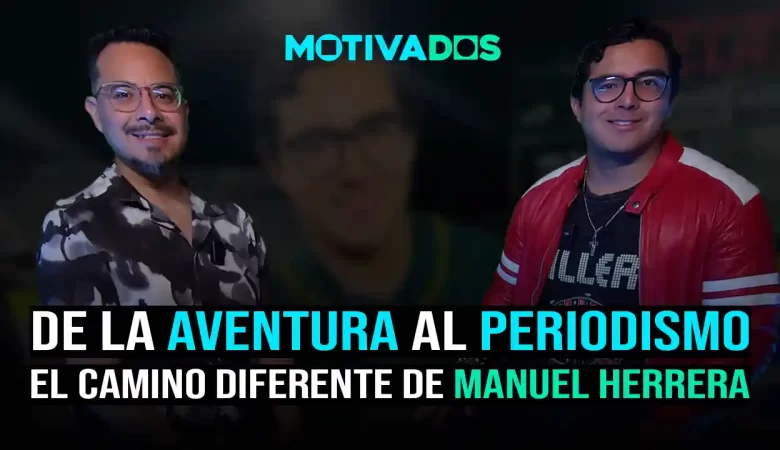 MOTIVADOS

ILLER

DE LA AVENTURA AL PERIODISMO
EL CAMINO DIFERENTE DE MANUEL HERRERA